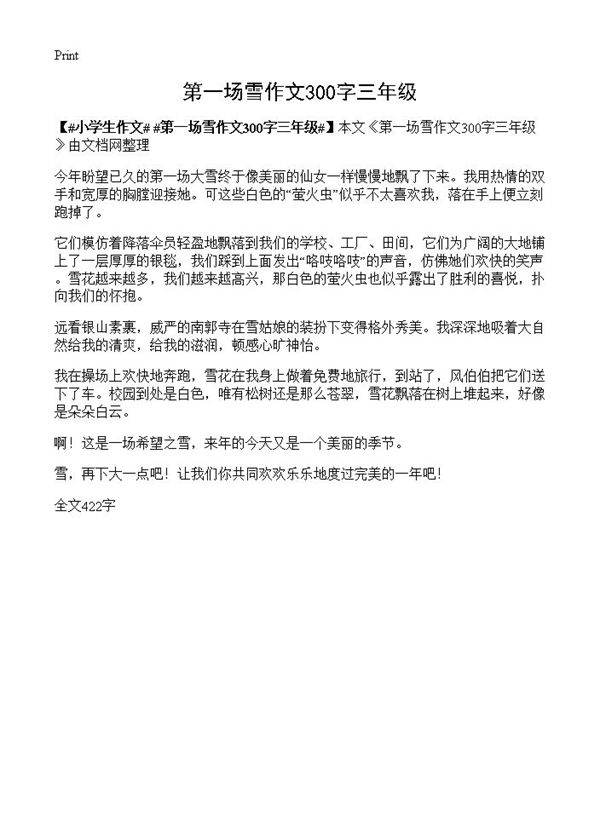 Print

第一场雪作文300字三年级

【#小学生作文# #第一场雪作文300字三年级#】本文《第一场雪作文300字三年级》由文档网整理

今年盼望已久的第一场大雪终于像美丽的仙女一样慢慢地飘了下来。我用热情的双手和宽厚的胸膛迎接她。可这些白色的“萤火虫”似乎不太喜欢我，落在手上便立刻跑掉了。

它们模仿着降落伞员轻盈地飘落到我们的学校、工厂、田间，它们为广阔的大地铺上了一层厚厚的银毯，我们踩到上面发出“咯吱咯吱”的声音，仿佛她们欢快的笑声。雪花越来越多，我们越来越高兴，那白色的萤火虫也似乎露出了胜利的喜悦，扑向我们的怀抱。

远看银山素裹，威严的南郭寺在雪姑娘的装扮下变得格外秀美。我深深地吸着大自然给我的清爽，给我的滋润，顿感心旷神怡。

我在操场上欢快地奔跑，雪花在我身上做着免费地旅行，到站了，风伯伯把它们送下了车。校园到处是白色，唯有松树还是那么苍翠，雪花飘落在树上堆起来，好像是朵朵白云。

啊！这是一场希望之雪，来年的今天又是一个美丽的季节。

雪，再下大一点吧！让我们你共同欢欢乐乐地度过完美的一年吧！

全文422字